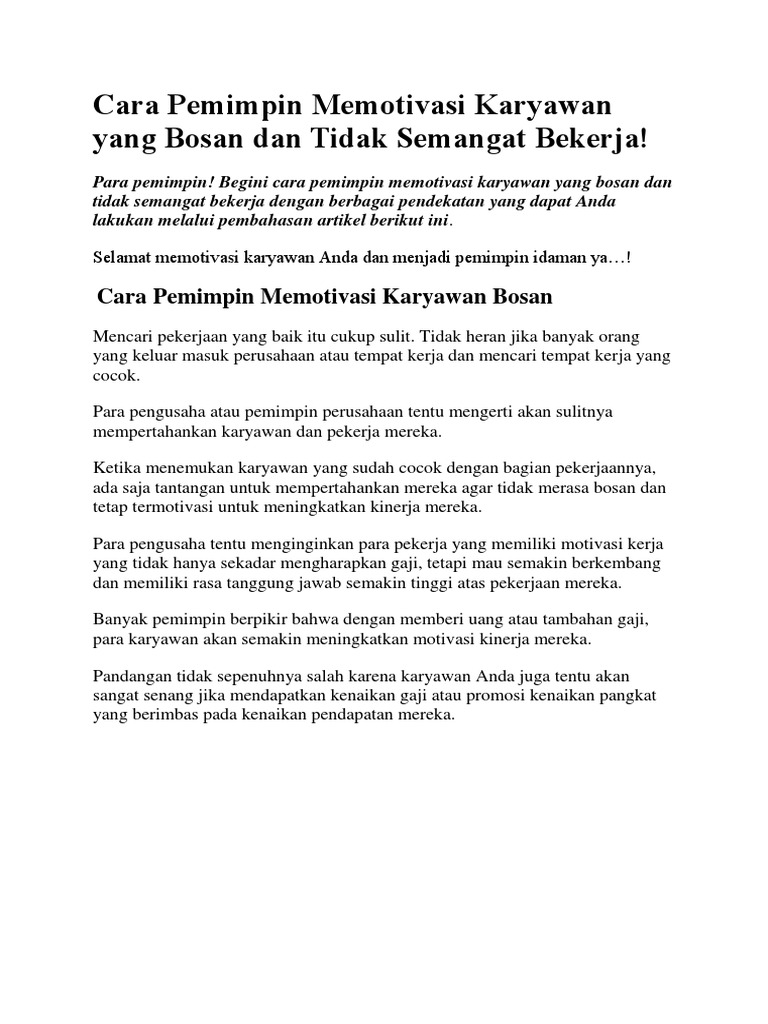 Cara Pemimpin Memotivasi Karyawan yang Bosan dan Tidak Semangat Bekerja!

Para pemimpin! Begini cara pemimpin memotivasi karyawan yang bosan dan tidak semangat bekerja dengan berbagai pendekatan yang dapat Anda lakukan melalui pembahasan artikel berikut ini.

Selamat memotivasi karyawan Anda dan menjadi pemimpin idaman ya…!

Cara Pemimpin Memotivasi Karyawan Bosan

Mencari pekerjaan yang baik itu cukup sulit. Tidak heran jika banyak orang yang keluar masuk perusahaan atau tempat kerja dan mencari tempat kerja yang cocok.

Para pengusaha atau pemimpin perusahaan tentu mengerti akan sulitnya mempertahankan karyawan dan pekerja mereka.

Ketika menemukan karyawan yang sudah cocok dengan bagian pekerjaannya, ada saja tantangan untuk mempertahankan mereka agar tidak merasa bosan dan tetap termotivasi untuk meningkatkan kinerja mereka.

Para pengusaha tentu menginginkan para pekerja yang memiliki motivasi kerja yang tidak hanya sekadar mengharapkan gaji, tetapi mau semakin berkembang dan memiliki rasa tanggung jawab semakin tinggi atas pekerjaan mereka.

Banyak pemimpin berpikir bahwa dengan memberi uang atau tambahan gaji, para karyawan akan semakin meningkatkan motivasi kinerja mereka.

Pandangan tidak sepenuhnya salah karena karyawan Anda juga tentu akan sangat senang jika mendapatkan kenaikan gaji atau promosi kenaikan pangkat yang berimbas pada kenaikan pendapatan mereka.